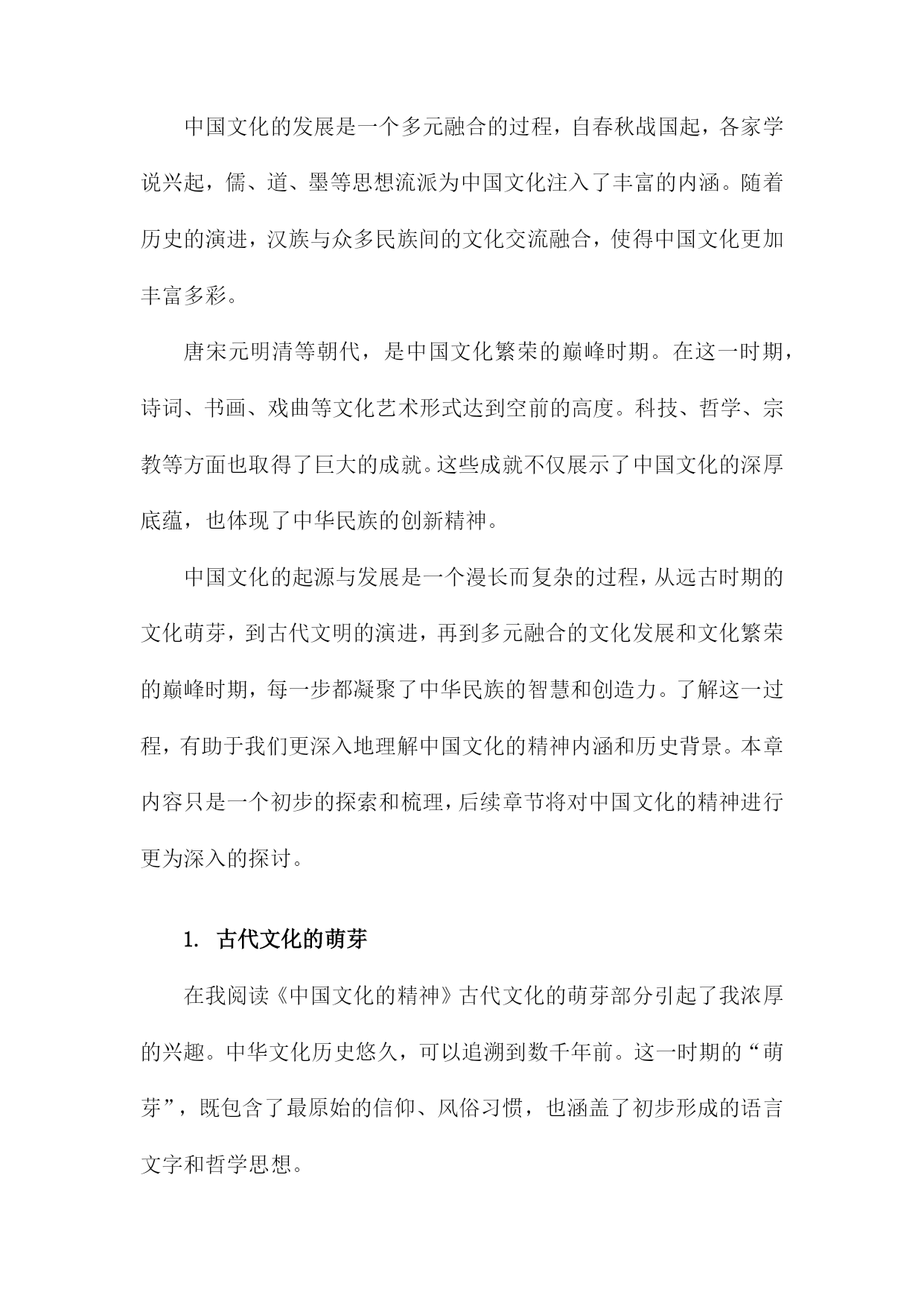 中国文化的发展是一个多元融合的过程，自春秋战国起，各家学说兴起，儒、道、墨等思想流派为中国文化注入了丰富的内涵。随着历史的演进，汉族与众多民族间的文化交流融合，使得中国文化更加丰富多彩。

唐宋元明清等朝代，是中国文化繁荣的巅峰时期。在这一时期，诗词、书画、戏曲等文化艺术形式达到空前的高度。科技、哲学、宗教等方面也取得了巨大的成就。这些成就不仅展示了中国文化的深厚底蕴，也体现了中华民族的创新精神。

中国文化的起源与发展是一个漫长而复杂的过程，从远古时期的文化萌芽，到古代文明的演进，再到多元融合的文化发展和文化繁荣的巅峰时期，每一步都凝聚了中华民族的智慧和创造力。了解这一过程，有助于我们更深入地理解中国文化的精神内涵和历史背景。本章内容只是一个初步的探索和梳理，后续章节将对中国文化的精神进行更为深入的探讨。

1. 古代文化的萌芽

在我阅读《中国文化的精神》古代文化的萌芽部分引起了我浓厚的兴趣。中华文化历史悠久，可以追溯到数千年前。这一时期的“萌芽”，既包含了最原始的信仰、风俗习惯，也涵盖了初步形成的语言文字和哲学思想。